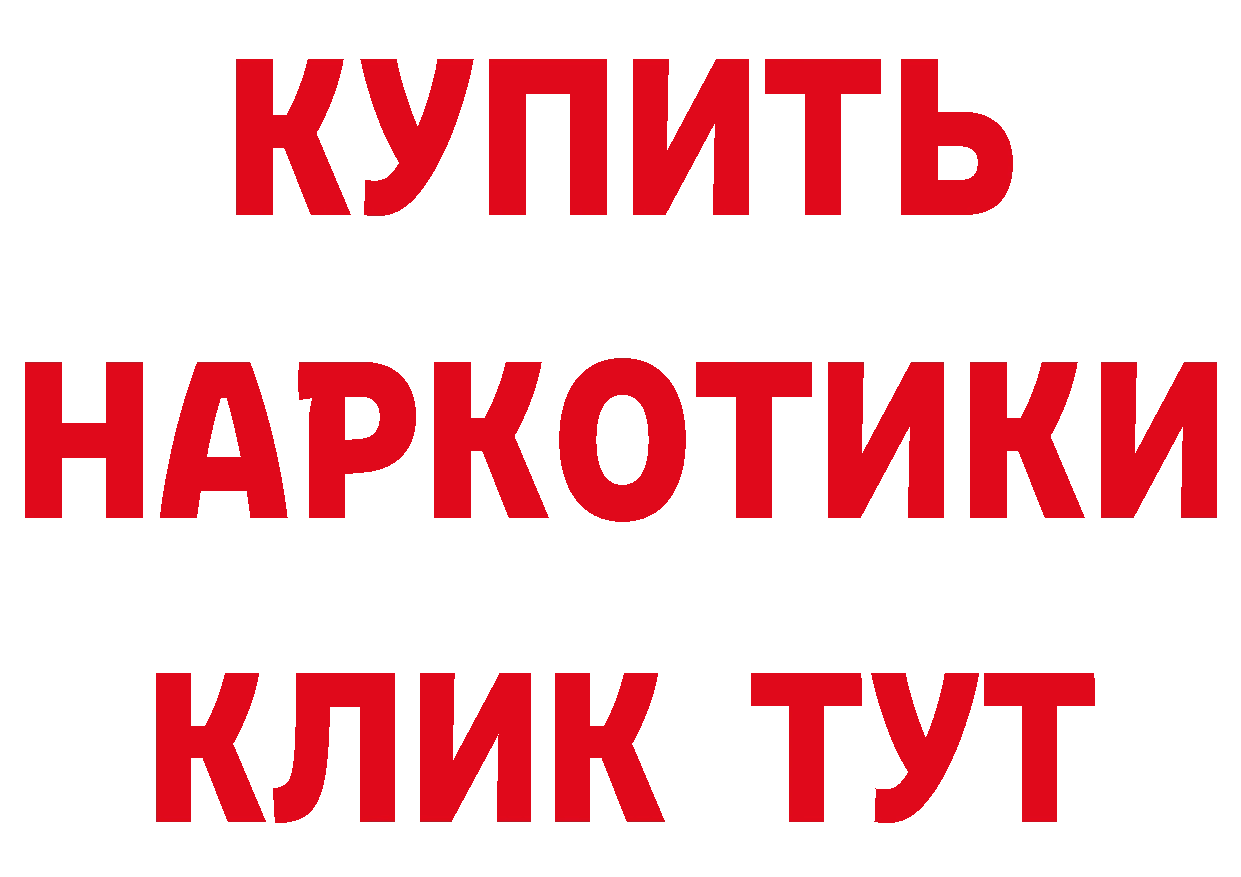 КУПИТЬ НАРКОТИКИ КЛИК ТУТ